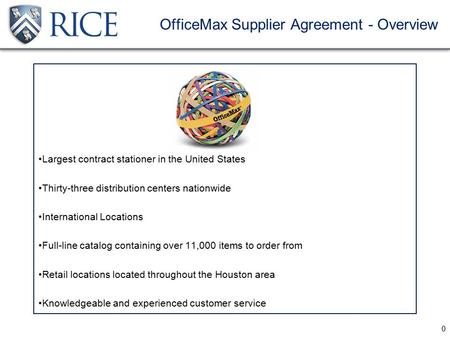 RICE

OfficeMax Supplier Agreement - Overview

OfficeMax

•Largest contract stationer in the United States

•Thirty-three distribution centers nationwide

•International Locations

•Full-line catalog containing over 11,000 items to order from

•Retail locations located throughout the Houston area

•Knowledgeable and experienced customer service

0